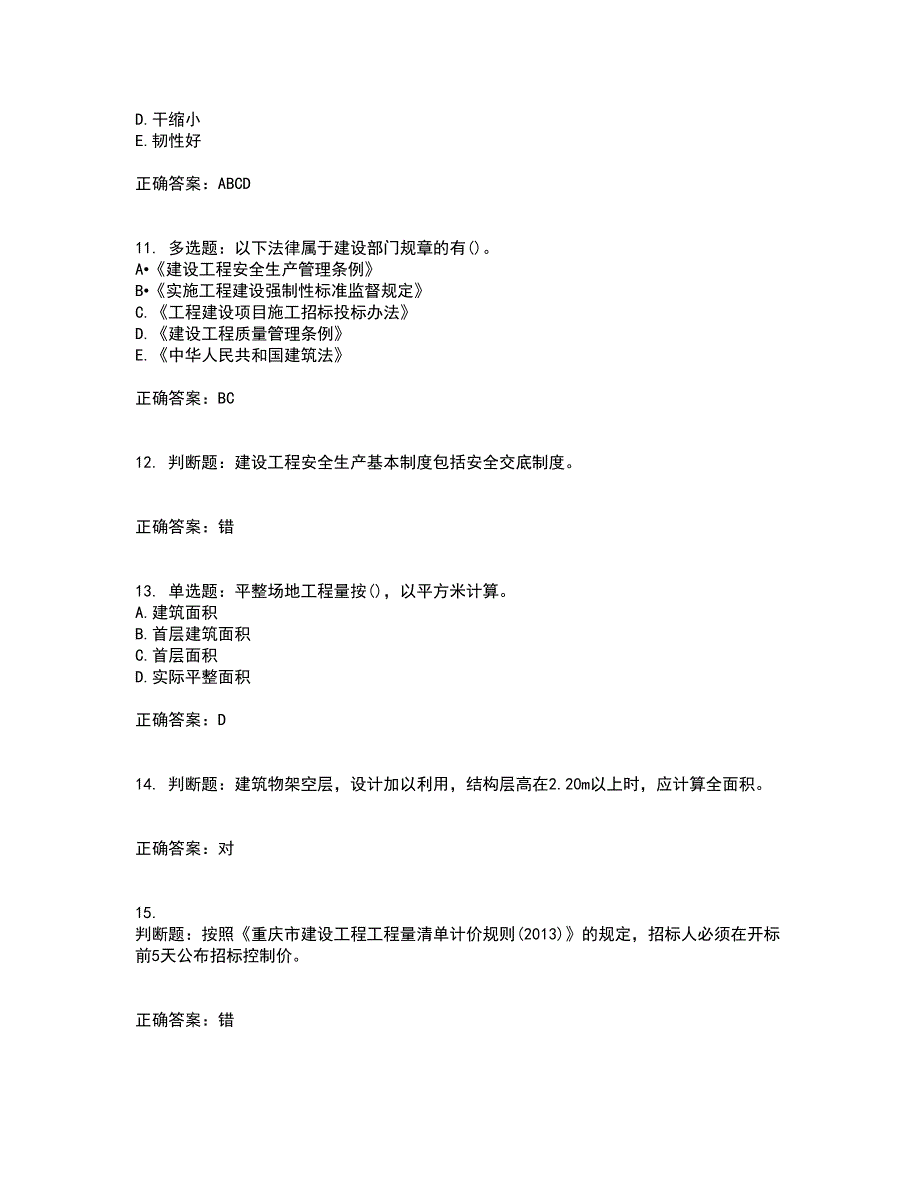 D. 干缩小
E. 韧性好

正确答案：ABCD

11. 多选题：以下法律属于建设部门规章的有()。
A•《建设工程安全生产管理条例》
B•《实施工程建设强制性标准监督规定》
C. 《工程建设项目施工招标投标办法》
D. 《建设工程质量管理条例》
E. 《中华人民共和国建筑法》

正确答案：BC

12. 判断题：建设工程安全生产基本制度包括安全交底制度。

正确答案：错

13. 单选题：平整场地工程量按()，以平方米计算。
A. 建筑面积
B. 首层建筑面积
C. 首层面积
D. 实际平整面积

正确答案：D

14. 判断题：建筑物架空层，设计加以利用，结构层高在2.20m以上时，应计算全面积。

正确答案：对

15.
判断题：按照《重庆市建设工程工程量清单计价规则(2013)》的规定，招标人必须在开标前5天公布招标控制价。

正确答案：错